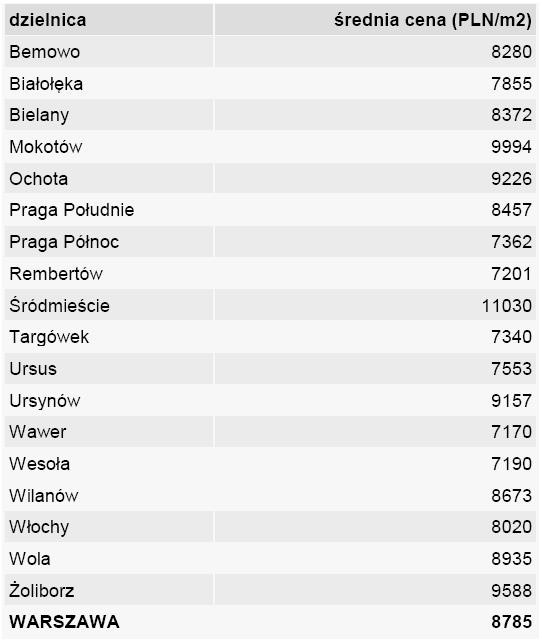 | dzielnica | średnia cena (PLN/m2) |
|---|---|
| Bemowo | 8280 |
| Białołęka | 7855 |
| Bielany | 8372 |
| Mokotów | 9994 |
| Ochota | 9226 |
| Praga Południe | 8457 |
| Praga Północ | 7362 |
| Rembertów | 7201 |
| Śródmieście | 11030 |
| Targówek | 7340 |
| Ursus | 7553 |
| Ursynów | 9157 |
| Wawer | 7170 |
| Wesoła | 7190 |
| Wilanów | 8673 |
| Włochy | 8020 |
| Wola | 8935 |
| Żoliborz | 9588 |
| **WARSZAWA** | **8785** |